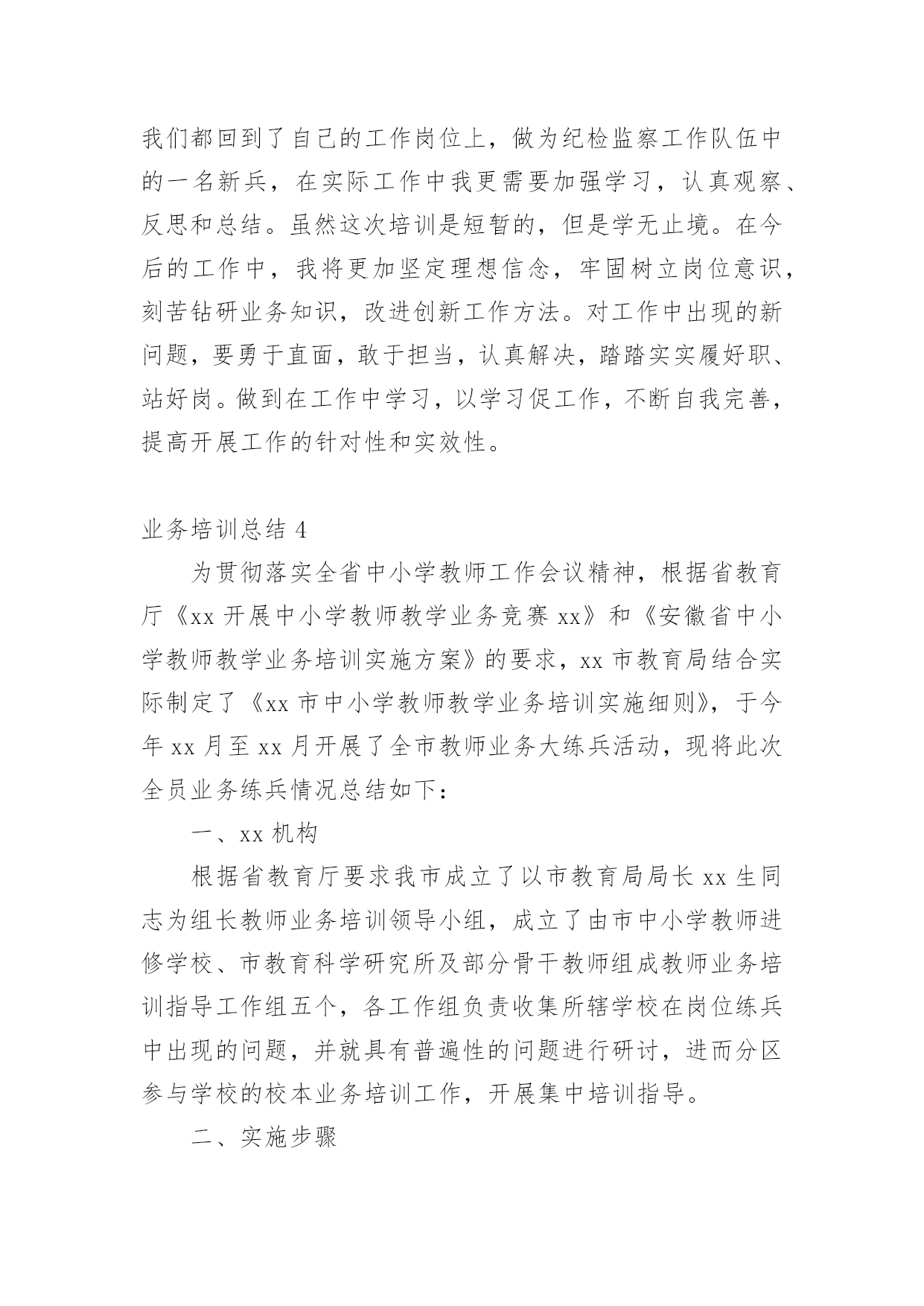 我们都回到了自己的工作岗位上，做为纪检监察工作队伍中的一名新兵，在实际工作中我更需要加强学习，认真观察、反思和总结。虽然这次培训是短暂的，但是学无止境。在今后的工作中，我将更加坚定理想信念，牢固树立岗位意识，刻苦钻研业务知识，改进创新工作方法。对工作中出现的新问题，要勇于直面，敢于担当，认真解决，踏踏实实履好职、站好岗。做到在工作中学习，以学习促工作，不断自我完善，提高开展工作的针对性和实效性。

业务培训总结 4

为贯彻落实全省中小学教师工作会议精神，根据省教育厅《xx 开展中小学教师教学业务竞赛 xx》和《安徽省中小学教师教学业务培训实施方案》的要求，xx 市教育局结合实际制定了《xx 市中小学教师教学业务培训实施细则》，于今年 xx 月至 xx 月开展了全市教师业务大练兵活动，现将此次全员业务练兵情况总结如下：

一、xx 机构

根据省教育厅要求我市成立了以市教育局局长 xx 生同志为组长教师业务培训领导小组，成立了由市中小学教师进修学校、市教育科学研究所及部分骨干教师组成教师业务培训指导工作组五个，各工作组负责收集所辖学校在岗位练兵中出现的问题，并就具有普遍性的问题进行研讨，进而分区参与学校的校本业务培训工作，开展集中培训指导。

二、实施步骤